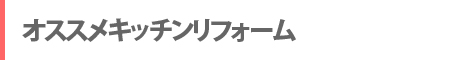 オススメキッチンリフォーム